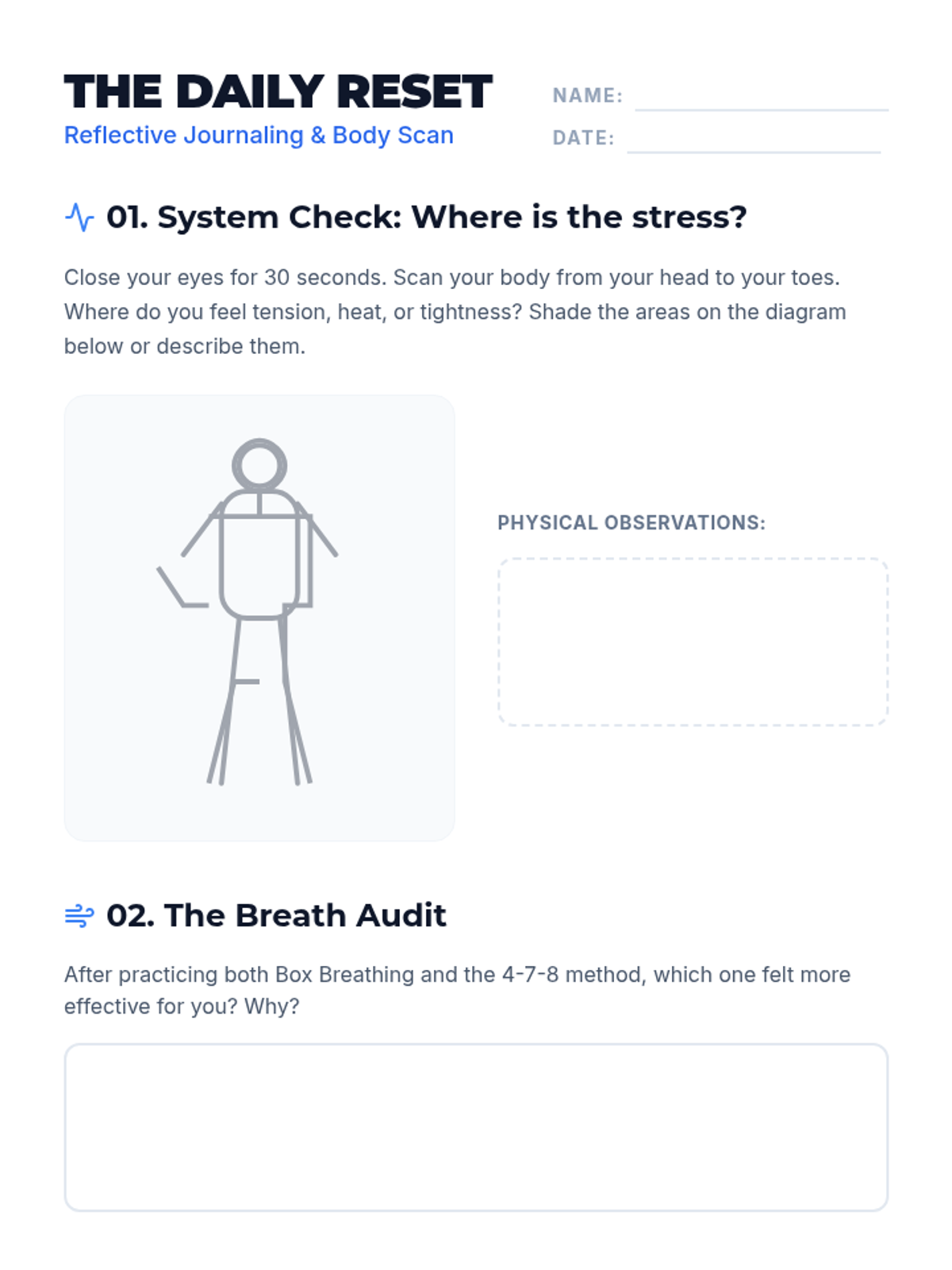 THE DAILY RESET
Reflective Journaling & Body Scan

NAME:
DATE:

01. System Check: Where is the stress?

Close your eyes for 30 seconds. Scan your body from your head to your toes. Where do you feel tension, heat, or tightness? Shade the areas on the diagram below or describe them.

PHYSICAL OBSERVATIONS:

02. The Breath Audit

After practicing both Box Breathing and the 4-7-8 method, which one felt more effective for you? Why?